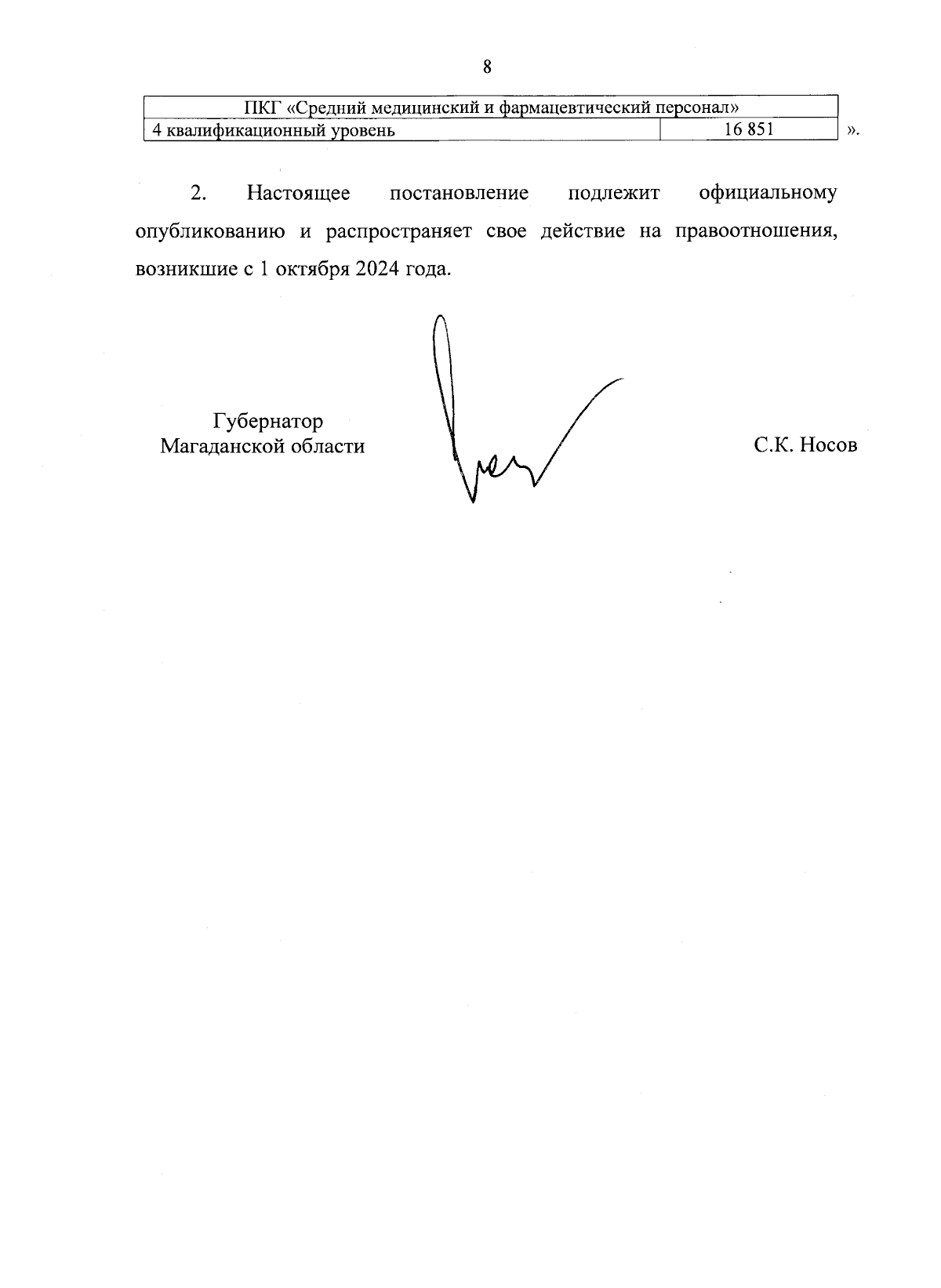 8

| ПКГ «Средний медицинский и фармацевтический персонал» | |
|---|---|
| 4 квалификационный уровень | 16 851 |

».

2. Настоящее постановление подлежит официальному опубликованию и распространяет свое действие на правоотношения, возникшие с 1 октября 2024 года.

Губернатор
Магаданской области

С.К. Носов